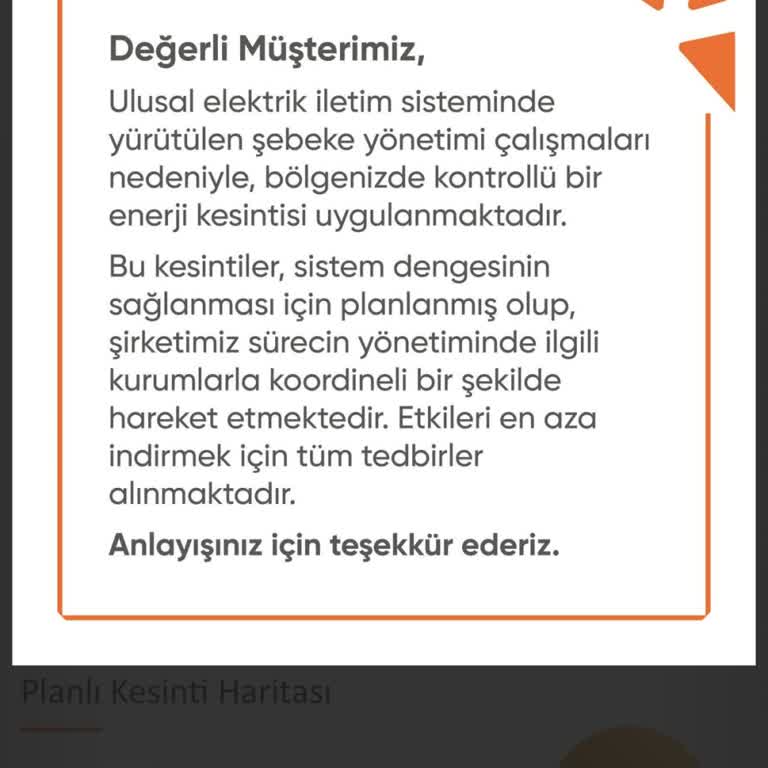 Değerli Müşterimiz,

Ulusal elektrik iletim sisteminde yürütülen şebeke yönetimi çalışmaları nedeniyle, bölgenizde kontrollü bir enerji kesintisi uygulanmaktadır.

Bu kesintiler, sistem dengesinin sağlanması için planlanmış olup, şirketimiz sürecin yönetiminde ilgili kurumlarla koordineli bir şekilde hareket etmektedir. Etkileri en aza indirmek için tüm tedbirler alınmaktadır.

Anlayışınız için teşekkür ederiz.

Planlı Kesinti Haritası